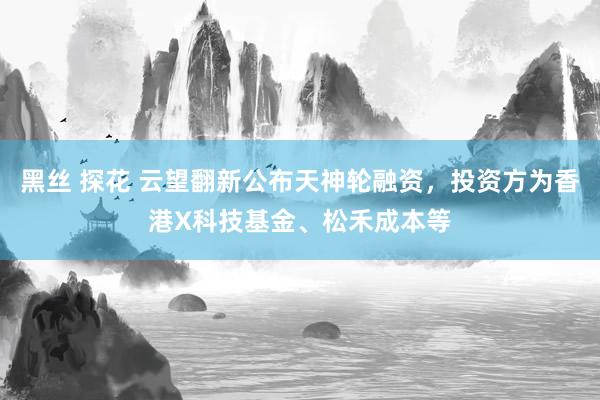 黑丝 探花 云望翻新公布天神轮融资，投资方为香港X科技基金、松禾成本等